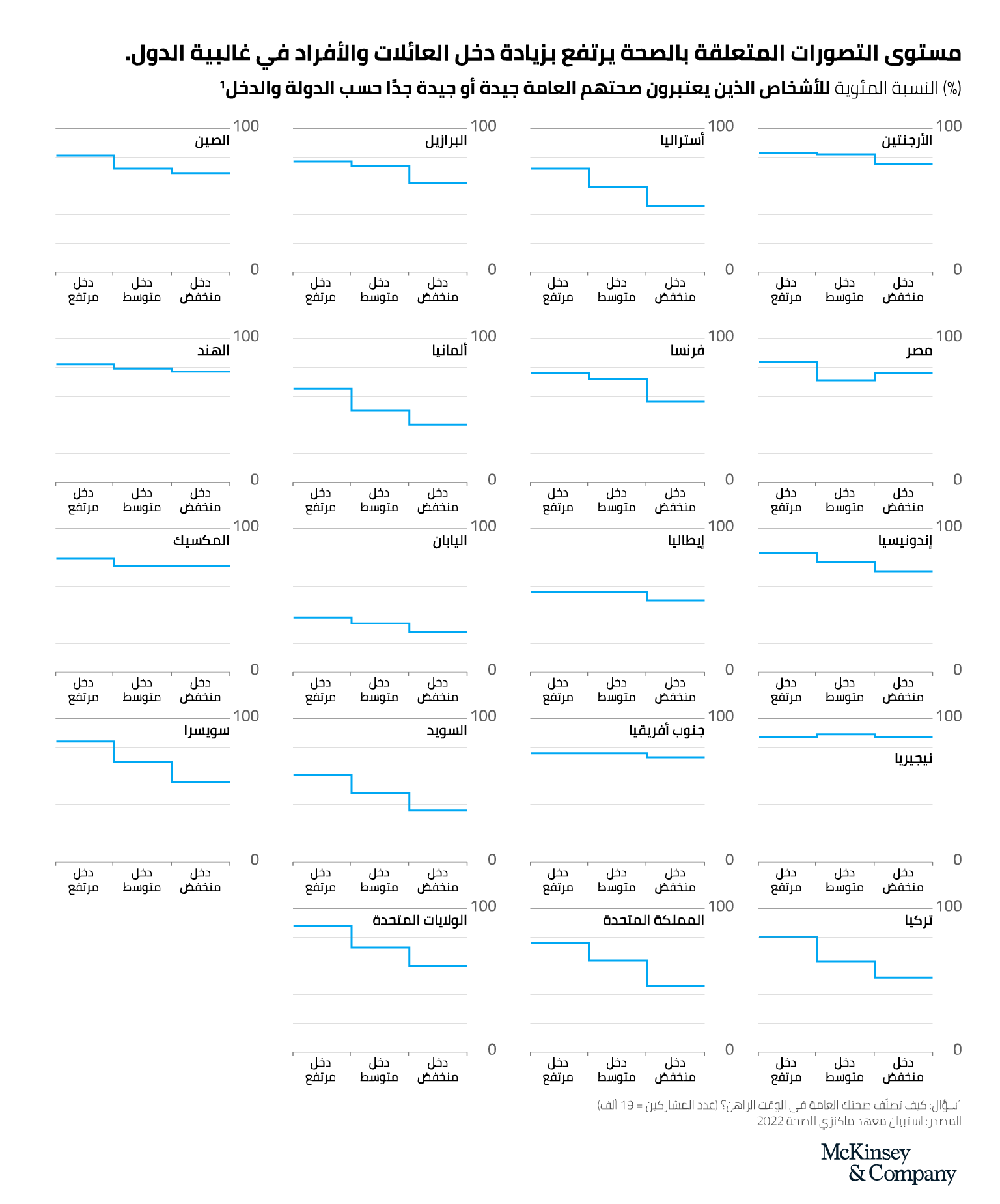 مستوى التصورات المتعلقة بالصحة يرتفع بزيادة دخل العائلات والأفراد في غالبية الدول.

(%) النسبة المئوية للأشخاص الذين يعتبرون صحتهم العامة جيدة أو جيدة جدًا حسب الدولة والدخل¹

الأرجنتين 100 0 دخل منخفض دخل متوسط دخل مرتفع

أستراليا 100 0 دخل منخفض دخل متوسط دخل مرتفع

البرازيل 100 0 دخل منخفض دخل متوسط دخل مرتفع

الصين 100 0 دخل منخفض دخل متوسط دخل مرتفع

مصر 100 0 دخل منخفض دخل متوسط دخل مرتفع

فرنسا 100 0 دخل منخفض دخل متوسط دخل مرتفع

ألمانيا 100 0 دخل منخفض دخل متوسط دخل مرتفع

الهند 100 0 دخل منخفض دخل متوسط دخل مرتفع

إندونيسيا 100 0 دخل منخفض دخل متوسط دخل مرتفع

إيطاليا 100 0 دخل منخفض دخل متوسط دخل مرتفع

اليابان 100 0 دخل منخفض دخل متوسط دخل مرتفع

المكسيك 100 0 دخل منخفض دخل متوسط دخل مرتفع

نيجيريا 100 0 دخل منخفض دخل متوسط دخل مرتفع

جنوب أفريقيا 100 0 دخل منخفض دخل متوسط دخل مرتفع

السويد 100 0 دخل منخفض دخل متوسط دخل مرتفع

سويسرا 100 0 دخل منخفض دخل متوسط دخل مرتفع

تركيا 100 0 دخل منخفض دخل متوسط دخل مرتفع

المملكة المتحدة 100 0 دخل منخفض دخل متوسط دخل مرتفع

الولايات المتحدة 100 0 دخل منخفض دخل متوسط دخل مرتفع

¹سؤال: كيف تصنّف صحتك العامة في الوقت الراهن؟ (عدد المشاركين = 19 ألف)
المصدر: استبيان معهد ماكنزي للصحة 2022

McKinsey & Company